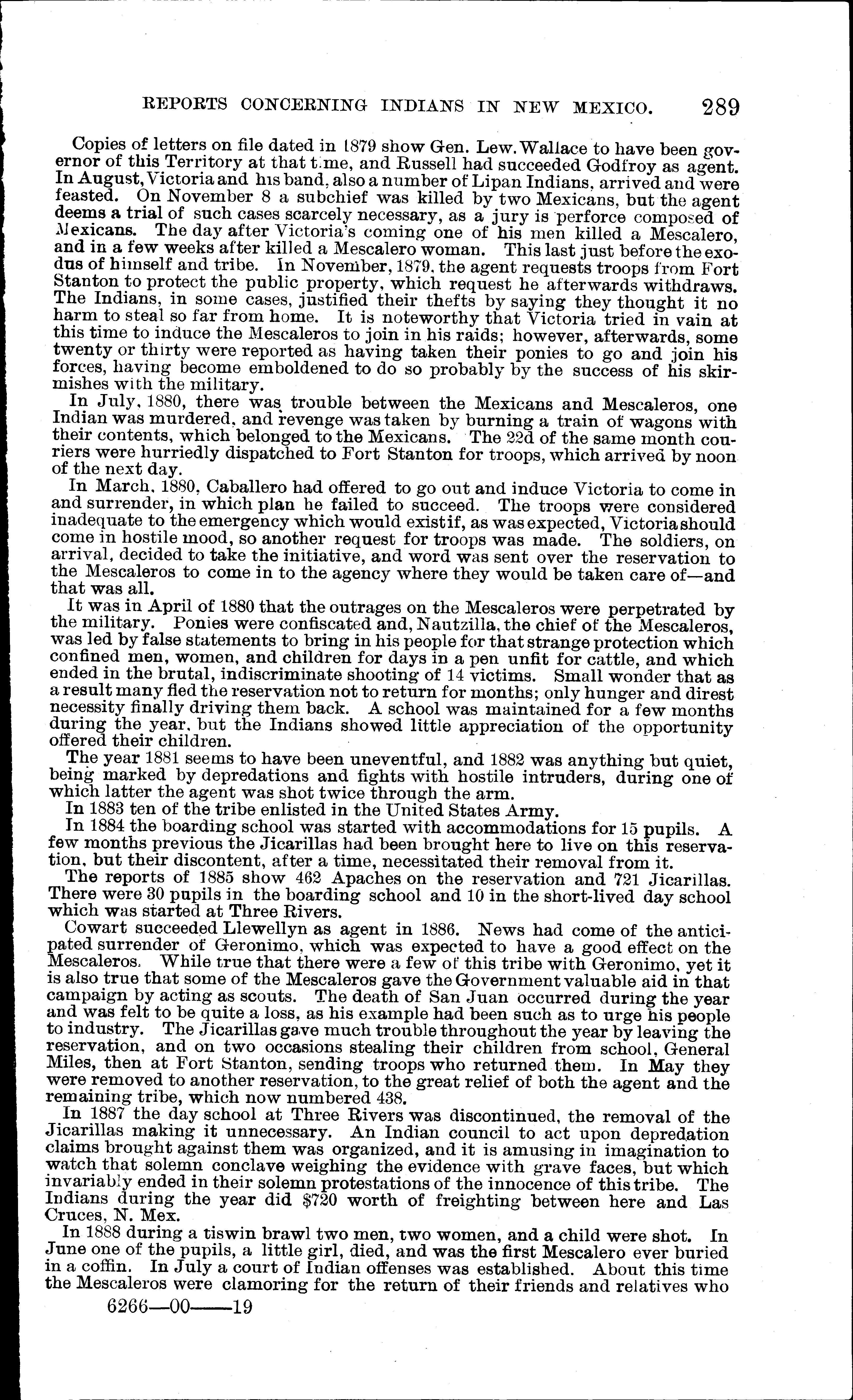 REPORTS CONCERNING INDIANS IN NEW MEXICO. 289

Copies of letters on file dated in 1879 show Gen. Lew. Wallace to have been governor of this Territory at that time, and Russell had succeeded Godfroy as agent. In August, Victoria and his band, also a number of Lipan Indians, arrived and were feasted. On November 8 a subchief was killed by two Mexicans, but the agent deems a trial of such cases scarcely necessary, as a jury is perforce composed of Mexicans. The day after Victoria's coming one of his men killed a Mescalero, and in a few weeks after killed a Mescalero woman. This last just before the exodus of himself and tribe. In November, 1879, the agent requests troops from Fort Stanton to protect the public property, which request he afterwards withdraws. The Indians, in some cases, justified their thefts by saying they thought it no harm to steal so far from home. It is noteworthy that Victoria tried in vain at this time to induce the Mescaleros to join in his raids; however, afterwards, some twenty or thirty were reported as having taken their ponies to go and join his forces, having become emboldened to do so probably by the success of his skirmishes with the military.

In July, 1880, there was trouble between the Mexicans and Mescaleros, one Indian was murdered, and revenge was taken by burning a train of wagons with their contents, which belonged to the Mexicans. The 22d of the same month couriers were hurriedly dispatched to Fort Stanton for troops, which arrived by noon of the next day.

In March, 1880, Caballero had offered to go out and induce Victoria to come in and surrender, in which plan he failed to succeed. The troops were considered inadequate to the emergency which would exist if, as was expected, Victoria should come in hostile mood, so another request for troops was made. The soldiers, on arrival, decided to take the initiative, and word was sent over the reservation to the Mescaleros to come in to the agency where they would be taken care of—and that was all.

It was in April of 1880 that the outrages on the Mescaleros were perpetrated by the military. Ponies were confiscated and, Nautzilla, the chief of the Mescaleros, was led by false statements to bring in his people for that strange protection which confined men, women, and children for days in a pen unfit for cattle, and which ended in the brutal, indiscriminate shooting of 14 victims. Small wonder that as a result many fled the reservation not to return for months; only hunger and direst necessity finally driving them back. A school was maintained for a few months during the year, but the Indians showed little appreciation of the opportunity offered their children.

The year 1881 seems to have been uneventful, and 1882 was anything but quiet, being marked by depredations and fights with hostile intruders, during one of which latter the agent was shot twice through the arm.

In 1883 ten of the tribe enlisted in the United States Army.

In 1884 the boarding school was started with accommodations for 15 pupils. A few months previous the Jicarillas had been brought here to live on this reservation, but their discontent, after a time, necessitated their removal from it.

The reports of 1885 show 462 Apaches on the reservation and 721 Jicarillas. There were 30 pupils in the boarding school and 10 in the short-lived day school which was started at Three Rivers.

Cowart succeeded Llewellyn as agent in 1886. News had come of the anticipated surrender of Geronimo, which was expected to have a good effect on the Mescaleros. While true that there were a few of this tribe with Geronimo, yet it is also true that some of the Mescaleros gave the Government valuable aid in that campaign by acting as scouts. The death of San Juan occurred during the year and was felt to be quite a loss, as his example had been such as to urge his people to industry. The Jicarillas gave much trouble throughout the year by leaving the reservation, and on two occasions stealing their children from school, General Miles, then at Fort Stanton, sending troops who returned them. In May they were removed to another reservation, to the great relief of both the agent and the remaining tribe, which now numbered 438.

In 1887 the day school at Three Rivers was discontinued, the removal of the Jicarillas making it unnecessary. An Indian council to act upon depredation claims brought against them was organized, and it is amusing in imagination to watch that solemn conclave weighing the evidence with grave faces, but which invariably ended in their solemn protestations of the innocence of this tribe. The Indians during the year did $720 worth of freighting between here and Las Cruces, N. Mex.

In 1888 during a tiswin brawl two men, two women, and a child were shot. In June one of the pupils, a little girl, died, and was the first Mescalero ever buried in a coffin. In July a court of Indian offenses was established. About this time the Mescaleros were clamoring for the return of their friends and relatives who

6266—00——19